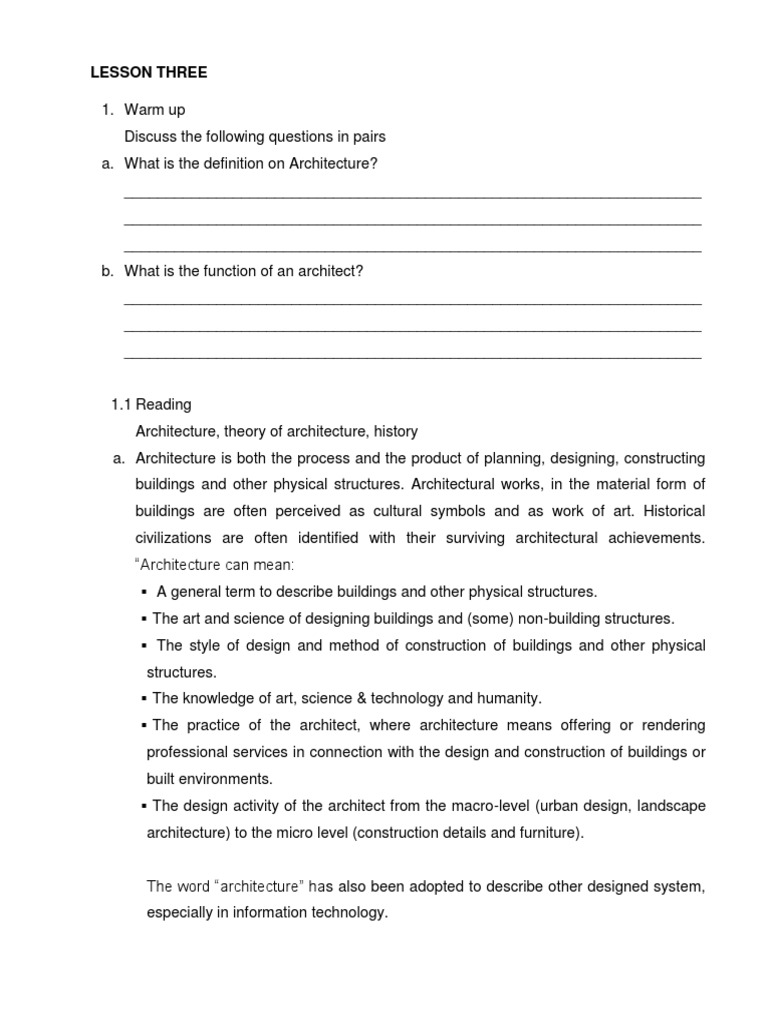 LESSON THREE

1. Warm up

Discuss the following questions in pairs

a. What is the definition on Architecture?

______________________________________________________________________

______________________________________________________________________

______________________________________________________________________

b. What is the function of an architect?

______________________________________________________________________

______________________________________________________________________

______________________________________________________________________

1.1 Reading

Architecture, theory of architecture, history

a. Architecture is both the process and the product of planning, designing, constructing buildings and other physical structures. Architectural works, in the material form of buildings are often perceived as cultural symbols and as work of art. Historical civilizations are often identified with their surviving architectural achievements. "Architecture can mean:

▪ A general term to describe buildings and other physical structures.

▪ The art and science of designing buildings and (some) non-building structures.

▪ The style of design and method of construction of buildings and other physical structures.

▪ The knowledge of art, science & technology and humanity.

▪ The practice of the architect, where architecture means offering or rendering professional services in connection with the design and construction of buildings or built environments.

▪ The design activity of the architect from the macro-level (urban design, landscape architecture) to the micro level (construction details and furniture).

The word "architecture" has also been adopted to describe other designed system, especially in information technology.